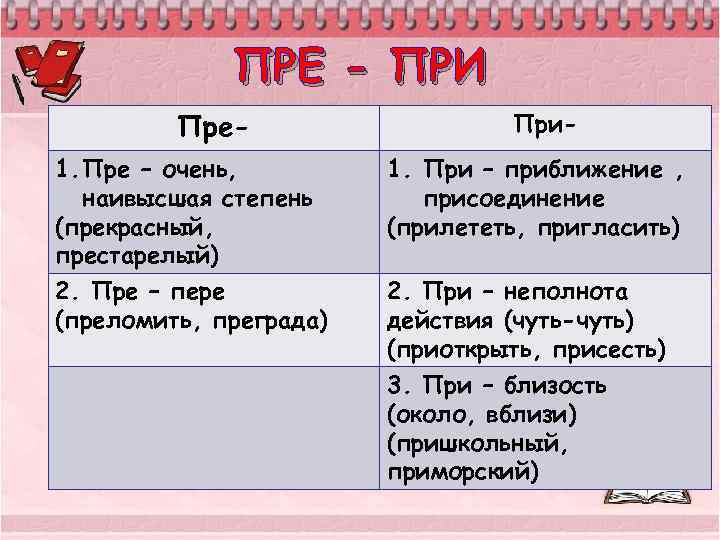 ПРЕ - ПРИ

| Пре- | При- |
|---|---|
| 1.Пре – очень, наивысшая степень (прекрасный, престарелый) | 1. При – приближение , присоединение (прилететь, пригласить) |
| 2. Пре – пере (преломить, преграда) | 2. При – неполнота действия (чуть-чуть) (приоткрыть, присесть) |
|  | 3. При – близость (около, вблизи) (пришкольный, приморский) |